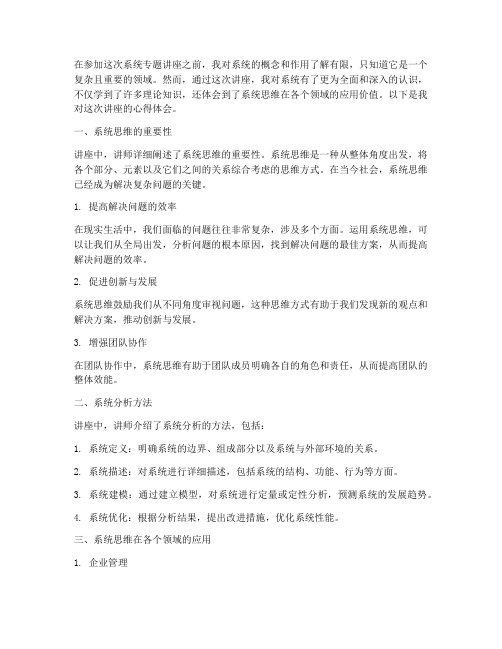 在参加这次系统专题讲座之前，我对系统的概念和作用了解有限，只知道它是一个复杂且重要的领域。然而，通过这次讲座，我对系统有了更为全面和深入的认识，不仅学到了许多理论知识，还体会到了系统思维在各个领域的应用价值。以下是我对这次讲座的心得体会。

一、系统思维的重要性

讲座中，讲师详细阐述了系统思维的重要性。系统思维是一种从整体角度出发，将各个部分、元素以及它们之间的关系综合考虑的思维方式。在当今社会，系统思维已经成为解决复杂问题的关键。

1. 提高解决问题的效率

在现实生活中，我们面临的问题往往非常复杂，涉及多个方面。运用系统思维，可以让我们从全局出发，分析问题的根本原因，找到解决问题的最佳方案，从而提高解决问题的效率。

2. 促进创新与发展

系统思维鼓励我们从不同角度审视问题，这种思维方式有助于我们发现新的观点和解决方案，推动创新与发展。

3. 增强团队协作

在团队协作中，系统思维有助于团队成员明确各自的角色和责任，从而提高团队的整体效能。

二、系统分析方法

讲座中，讲师介绍了系统分析的方法，包括：

1. 系统定义：明确系统的边界、组成部分以及系统与外部环境的关系。

2. 系统描述：对系统进行详细描述，包括系统的结构、功能、行为等方面。

3. 系统建模：通过建立模型，对系统进行定量或定性分析，预测系统的发展趋势。

4. 系统优化：根据分析结果，提出改进措施，优化系统性能。

三、系统思维在各个领域的应用

1. 企业管理